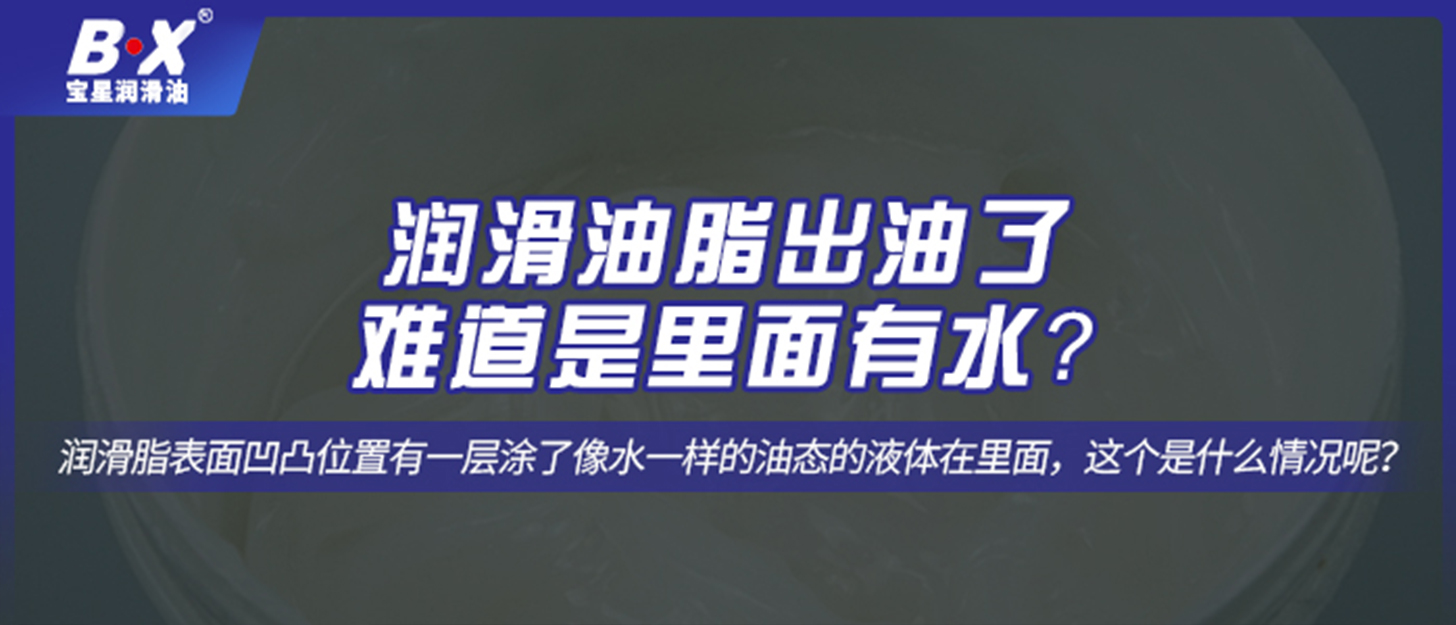 B·X®
宝星润滑油

润滑油脂出油了
难道是里面有水？

润滑脂表面凹凸位置有一层涂了像水一样的油态的液体在里面，这个是什么情况呢？